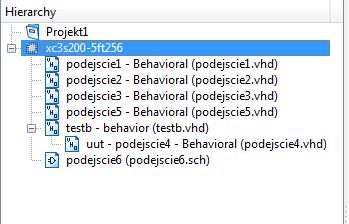 Hierarchy

Projekt1
xc3s200-5ft256
podejscie1 - Behavioral (podejscie1.vhd)
podejscie2 - Behavioral (podejscie2.vhd)
podejscie3 - Behavioral (podejscie3.vhd)
podejscie5 - Behavioral (podejscie5.vhd)
testb - behavior (testb.vhd)
uut - podejscie4 - Behavioral (podejscie4.vhd)
podejscie6 (podejscie6.sch)